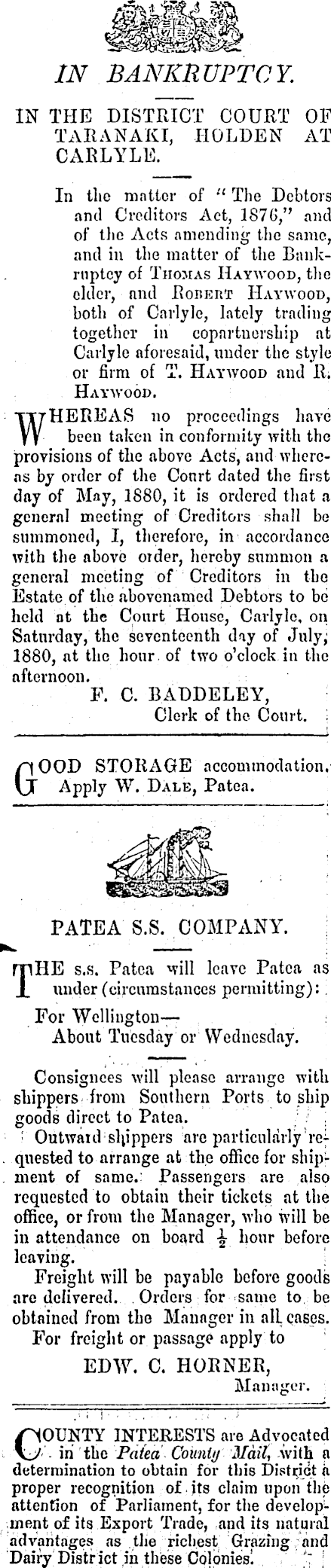 IN BANKRUPTCY.

IN THE DISTRICT COURT OF TARANAKI, HOLDEN AT CARLYLE.

In the matter of "The Debtors and Creditors Act, 1876," and of the Acts amending the same, and in the matter of the Bankruptcy of THOMAS HAYWOOD, the elder, and ROBERT HAYWOOD, both of Carlyle, lately trading together in copartnership at Carlyle aforesaid, under the style or firm of T. HAYWOOD and R. HAYWOOD.

WHEREAS no proceedings have been taken in conformity with the provisions of the above Acts, and whereas by order of the Court dated the first day of May, 1880, it is ordered that a general meeting of Creditors shall be summoned, I, therefore, in accordance with the above order, hereby summon a general meeting of Creditors in the Estate of the abovenamed Debtors to be held at the Court House, Carlyle, on Saturday, the seventeenth day of July, 1880, at the hour of two o'clock in the afternoon.

F. C. BADDELEY,
Clerk of the Court.

GOOD STORAGE accommodation. Apply W. DALE, Patea.

PATEA S.S. COMPANY.

THE s.s. Patea will leave Patea as under (circumstances permitting):

For Wellington—
About Tuesday or Wednesday.

Consignees will please arrange with shippers from Southern Ports to ship goods direct to Patea.

Outward shippers are particularly requested to arrange at the office for shipment of same. Passengers are also requested to obtain their tickets at the office, or from the Manager, who will be in attendance on board $\frac{1}{2}$ hour before leaving.

Freight will be payable before goods are delivered. Orders for same to be obtained from the Manager in all cases.

For freight or passage apply to

EDW. C. HORNER,
Manager.

COUNTY INTERESTS are Advocated in the Patea County Mail, with a determination to obtain for this District a proper recognition of its claim upon the attention of Parliament, for the development of its Export Trade, and its natural advantages as the richest Grazing and Dairy District in these Colonies.